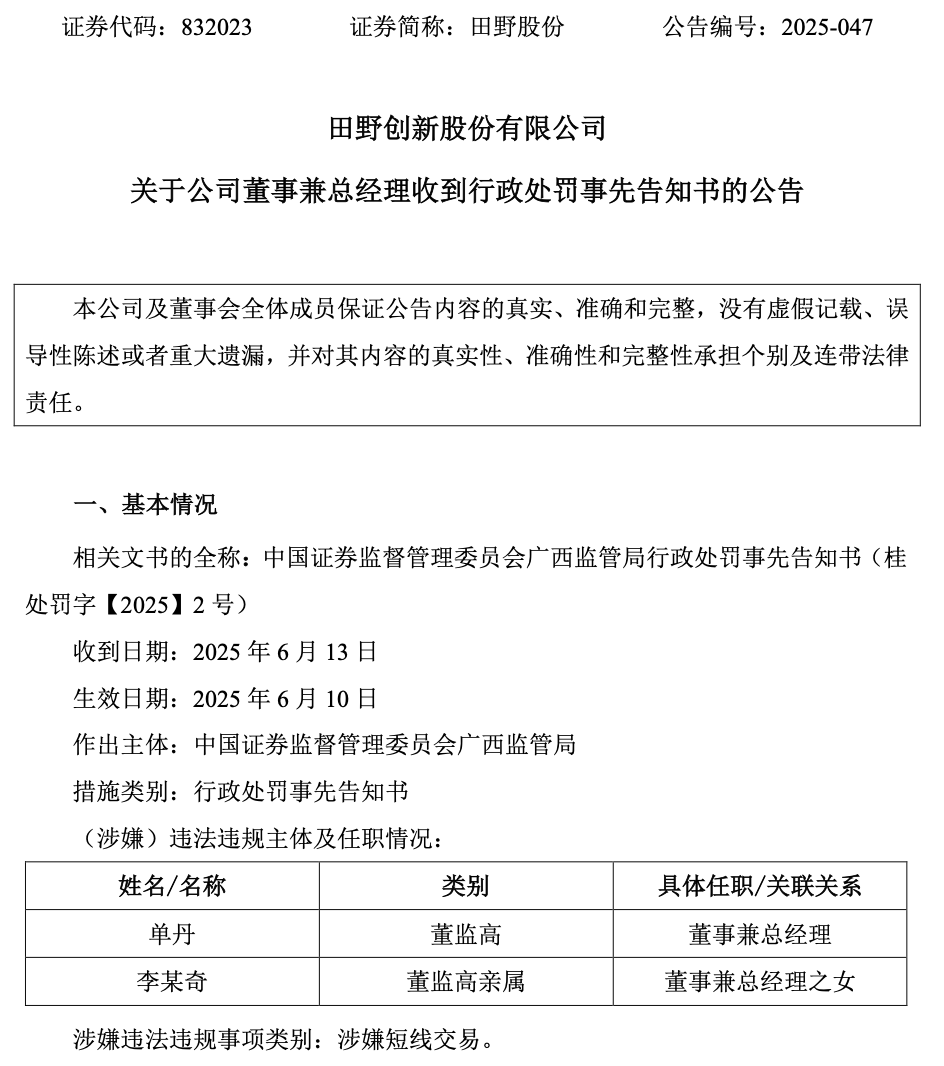 证券代码：832023　　证券简称：田野股份　　公告编号：2025-047

田野创新股份有限公司

关于公司董事兼总经理收到行政处罚事先告知书的公告

本公司及董事会全体成员保证公告内容的真实、准确和完整，没有虚假记载、误导性陈述或者重大遗漏，并对其内容的真实性、准确性和完整性承担个别及连带法律责任。

一、基本情况

相关文书的全称：中国证券监督管理委员会广西监管局行政处罚事先告知书（桂处罚字【2025】2 号）

收到日期：2025 年 6 月 13 日

生效日期：2025 年 6 月 10 日

作出主体：中国证券监督管理委员会广西监管局

措施类别：行政处罚事先告知书

（涉嫌）违法违规主体及任职情况：

| 姓名/名称 | 类别 | 具体任职/关联关系 |
|---|---|---|
| 单丹 | 董监高 | 董事兼总经理 |
| 李某奇 | 董监高亲属 | 董事兼总经理之女 |

涉嫌违法违规事项类别：涉嫌短线交易。